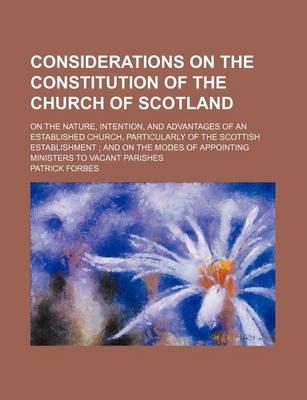 CONSIDERATIONS ON THE CONSTITUTION OF THE CHURCH OF SCOTLAND

ON THE NATURE, INTENTION, AND ADVANTAGES OF AN ESTABLISHED CHURCH, PARTICULARLY OF THE SCOTTISH ESTABLISHMENT ; AND ON THE MODES OF APPOINTING MINISTERS TO VACANT PARISHES

PATRICK FORBES